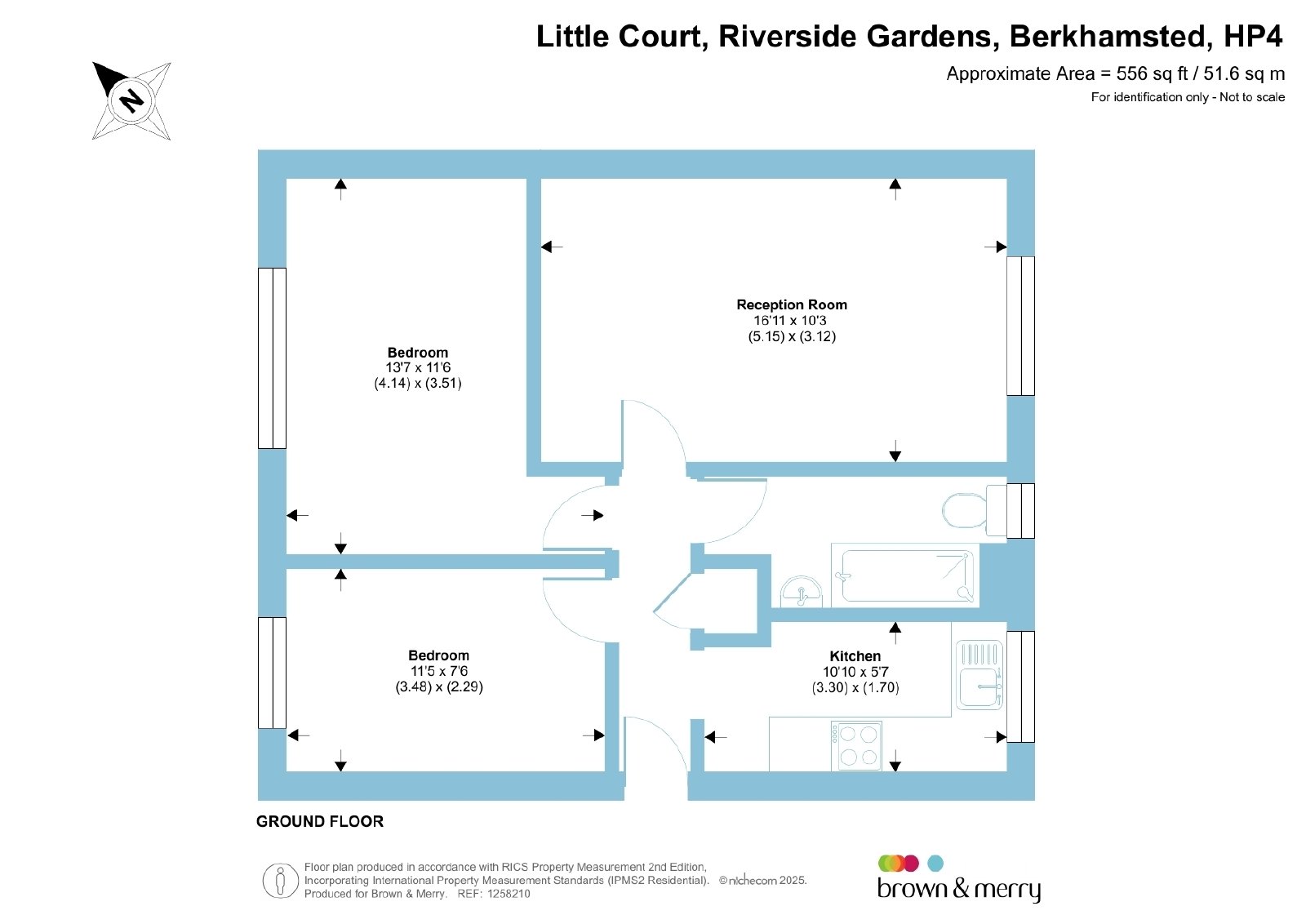 Little Court, Riverside Gardens, Berkhamsted, HP4

Approximate Area = 556 sq ft / 51.6 sq m

For identification only - Not to scale

N

Reception Room
16'11 x 10'3
(5.15) x (3.12)

Bedroom
13'7 x 11'6
(4.14) x (3.51)

Bedroom
11'5 x 7'6
(3.48) x (2.29)

Kitchen
10'10 x 5'7
(3.30) x (1.70)

GROUND FLOOR

Floor plan produced in accordance with RICS Property Measurement 2nd Edition, Incorporating International Property Measurement Standards (IPMS2 Residential). ©nichecom 2025. Produced for Brown & Merry. REF: 1258210

brown & merry